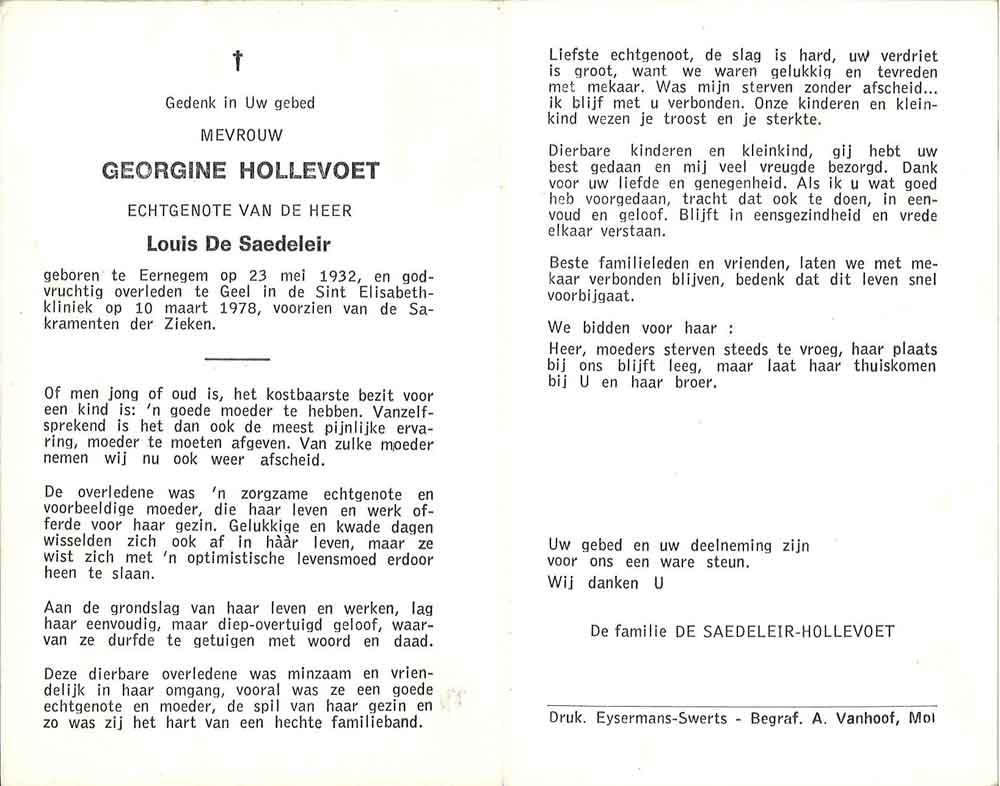 †

Gedenk in Uw gebed

MEVROUW

GEORGINE HOLLEVOET

ECHTGENOTE VAN DE HEER

Louis De Saedeleir

geboren te Eernegem op 23 mei 1932, en godvruchtig overleden te Geel in de Sint Elisabethkliniek op 10 maart 1978, voorzien van de Sakramenten der Zieken.

Of men jong of oud is, het kostbaarste bezit voor een kind is: 'n goede moeder te hebben. Vanzelfsprekend is het dan ook de meest pijnlijke ervaring, moeder te moeten afgeven. Van zulke moeder nemen wij nu ook weer afscheid.

De overledene was 'n zorgzame echtgenote en voorbeeldige moeder, die haar leven en werk offerde voor haar gezin. Gelukkige en kwade dagen wisselden zich ook af in hààr leven, maar ze wist zich met 'n optimistische levensmoed erdoor heen te slaan.

Aan de grondslag van haar leven en werken, lag haar eenvoudig, maar diep-overtuigd geloof, waarvan ze durfde te getuigen met woord en daad.

Deze dierbare overledene was minzaam en vriendelijk in haar omgang, vooral was ze een goede echtgenote en moeder, de spil van haar gezin en zo was zij het hart van een hechte familieband.

Liefste echtgenoot, de slag is hard, uw verdriet is groot, want we waren gelukkig en tevreden met mekaar. Was mijn sterven zonder afscheid... ik blijf met u verbonden. Onze kinderen en kleinkind wezen je troost en je sterkte.

Dierbare kinderen en kleinkind, gij hebt uw best gedaan en mij veel vreugde bezorgd. Dank voor uw liefde en genegenheid. Als ik u wat goed heb voorgedaan, tracht dat ook te doen, in eenvoud en geloof. Blijft in eensgezindheid en vrede elkaar verstaan.

Beste familieleden en vrienden, laten we met mekaar verbonden blijven, bedenk dat dit leven snel voorbijgaat.

We bidden voor haar :

Heer, moeders sterven steeds te vroeg, haar plaats bij ons blijft leeg, maar laat haar thuiskomen bij U en haar broer.

Uw gebed en uw deelneming zijn voor ons een ware steun.
Wij danken U

De familie DE SAEDELEIR-HOLLEVOET

Druk. Eysermans-Swerts - Begraf. A. Vanhoof, Mol